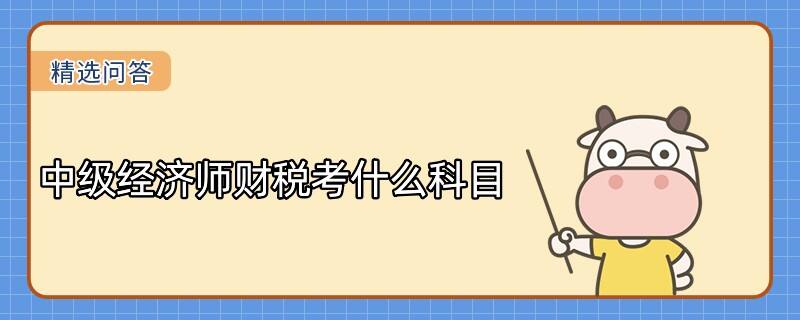 精选问答

中级经济师财税考什么科目